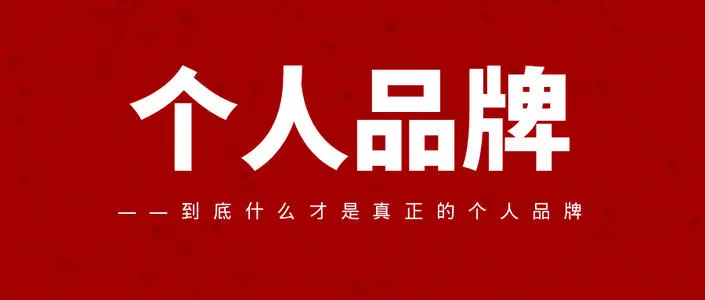 个人品牌

——到底什么才是真正的个人品牌